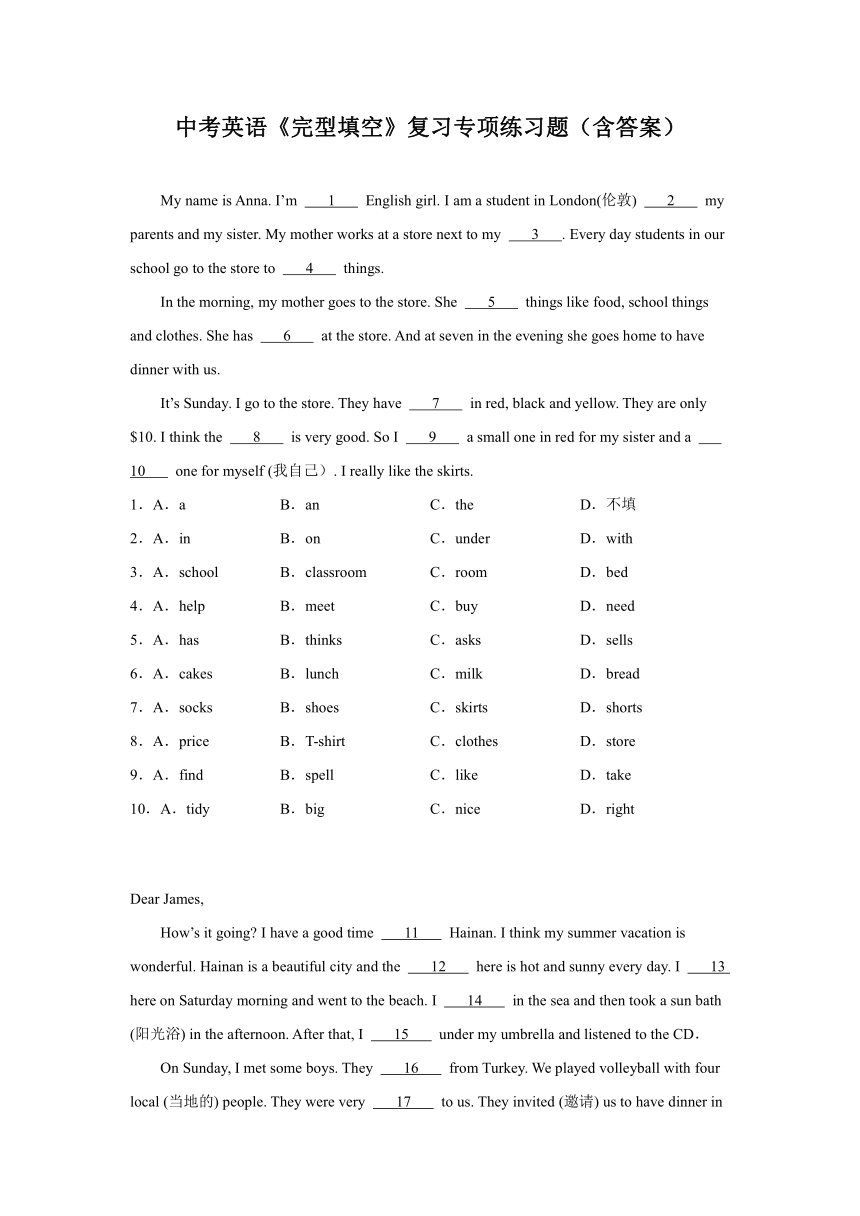 中考英语《完型填空》复习专项练习题（含答案）

My name is Anna. I’m ___1___ English girl. I am a student in London(伦敦) ___2___ my parents and my sister. My mother works at a store next to my ___3___. Every day students in our school go to the store to ___4___ things.

In the morning, my mother goes to the store. She ___5___ things like food, school things and clothes. She has ___6___ at the store. And at seven in the evening she goes home to have dinner with us.

It’s Sunday. I go to the store. They have ___7___ in red, black and yellow. They are only $10. I think the ___8___ is very good. So I ___9___ a small one in red for my sister and a ___10___ one for myself (我自己）. I really like the skirts.

1．A．a B．an C．the D．不填

2．A．in B．on C．under D．with

3．A．school B．classroom C．room D．bed

4．A．help B．meet C．buy D．need

5．A．has B．thinks C．asks D．sells

6．A．cakes B．lunch C．milk D．bread

7．A．socks B．shoes C．skirts D．shorts

8．A．price B．T-shirt C．clothes D．store

9．A．find B．spell C．like D．take

10．A．tidy B．big C．nice D．right

Dear James,

How’s it going? I have a good time ___11___ Hainan. I think my summer vacation is wonderful. Hainan is a beautiful city and the ___12___ here is hot and sunny every day. I ___13___ here on Saturday morning and went to the beach. I ___14___ in the sea and then took a sun bath (阳光浴) in the afternoon. After that, I ___15___ under my umbrella and listened to the CD．

On Sunday, I met some boys. They ___16___ from Turkey. We played volleyball with four local (当地的) people. They were very ___17___ to us. They invited (邀请) us to have dinner in